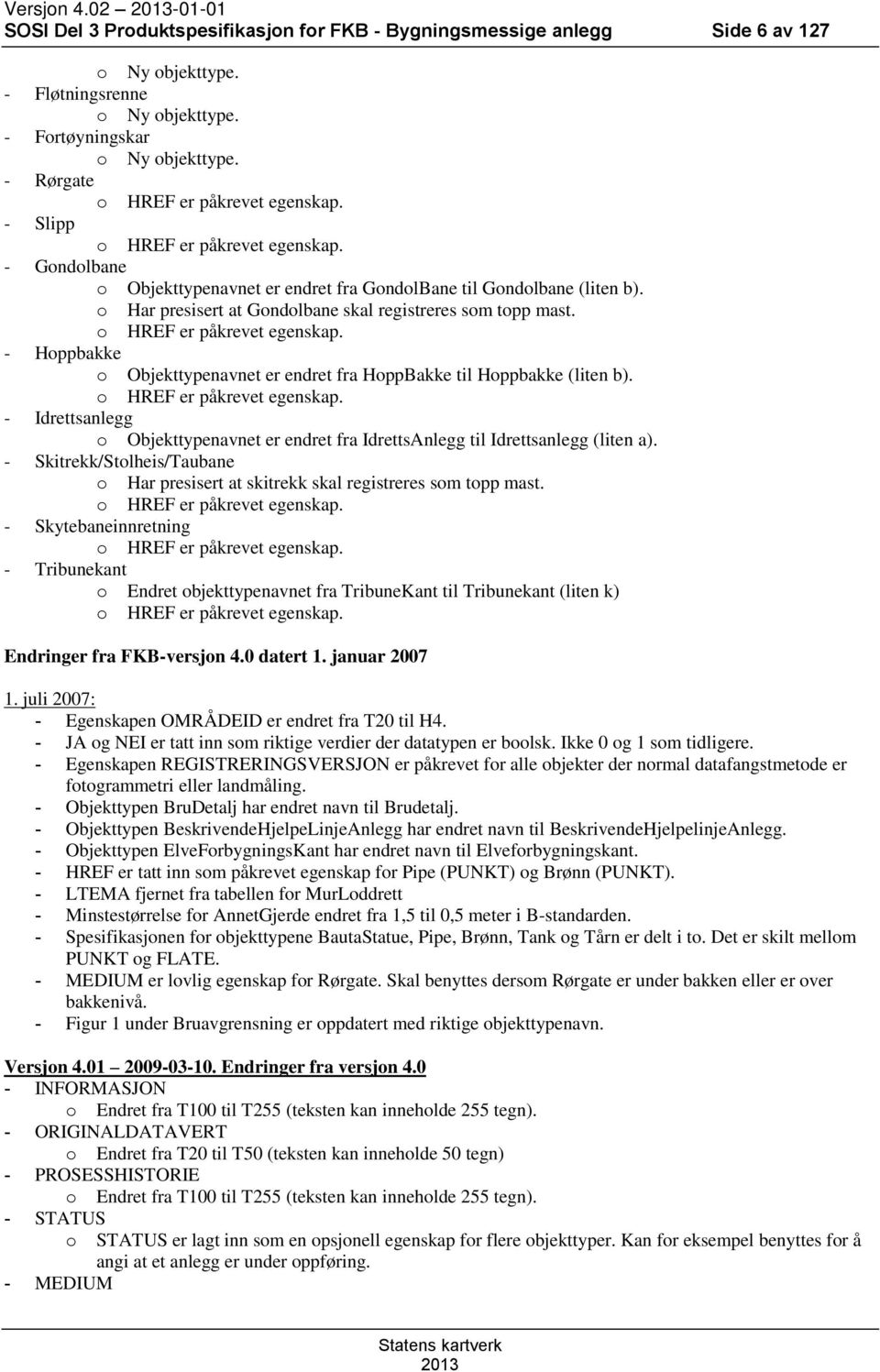 Versjon 4.02 2013-01-01
SOSI Del 3 Produktspesifikasjon for FKB - Bygningsmessige anlegg Side 6 av 127

o Ny objekttype.
- Fløtningsrenne
o Ny objekttype.
- Fortøyningskar
o Ny objekttype.
- Rørgate
o HREF er påkrevet egenskap.
- Slipp
o HREF er påkrevet egenskap.
- Gondolbane
o Objekttypenavnet er endret fra GondolBane til Gondolbane (liten b).
o Har presisert at Gondolbane skal registreres som topp mast.
o HREF er påkrevet egenskap.
- Hoppbakke
o Objekttypenavnet er endret fra HoppBakke til Hoppbakke (liten b).
o HREF er påkrevet egenskap.
- Idrettsanlegg
o Objekttypenavnet er endret fra IdrettsAnlegg til Idrettsanlegg (liten a).
- Skitrekk/Stolheis/Taubane
o Har presisert at skitrekk skal registreres som topp mast.
o HREF er påkrevet egenskap.
- Skytebaneinnretning
o HREF er påkrevet egenskap.
- Tribunekant
o Endret objekttypenavnet fra TribuneKant til Tribunekant (liten k)
o HREF er påkrevet egenskap.

Endringer fra FKB-versjon 4.0 datert 1. januar 2007

1. juli 2007:
- Egenskapen OMRÅDEID er endret fra T20 til H4.
- JA og NEI er tatt inn som riktige verdier der datatypen er boolsk. Ikke 0 og 1 som tidligere.
- Egenskapen REGISTRERINGSVERSJON er påkrevet for alle objekter der normal datafangstmetode er fotogrammetri eller landmåling.
- Objekttypen BruDetalj har endret navn til Brudetalj.
- Objekttypen BeskrivendeHjelpeLinjeAnlegg har endret navn til BeskrivendeHjelpelinjeAnlegg.
- Objekttypen ElveForbygningsKant har endret navn til Elveforbygningskant.
- HREF er tatt inn som påkrevet egenskap for Pipe (PUNKT) og Brønn (PUNKT).
- LTEMA fjernet fra tabellen for MurLoddrett
- Minstestørrelse for AnnetGjerde endret fra 1,5 til 0,5 meter i B-standarden.
- Spesifikasjonen for objekttypene BautaStatue, Pipe, Brønn, Tank og Tårn er delt i to. Det er skilt mellom PUNKT og FLATE.
- MEDIUM er lovlig egenskap for Rørgate. Skal benyttes dersom Rørgate er under bakken eller er over bakkenivå.
- Figur 1 under Bruavgrensning er oppdatert med riktige objekttypenavn.

Versjon 4.01 2009-03-10. Endringer fra versjon 4.0
- INFORMASJON
o Endret fra T100 til T255 (teksten kan inneholde 255 tegn).
- ORIGINALDATAVERT
o Endret fra T20 til T50 (teksten kan inneholde 50 tegn)
- PROSESSHISTORIE
o Endret fra T100 til T255 (teksten kan inneholde 255 tegn).
- STATUS
o STATUS er lagt inn som en opsjonell egenskap for flere objekttyper. Kan for eksempel benyttes for å angi at et anlegg er under oppføring.
- MEDIUM

Statens kartverk
2013